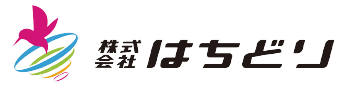 株式会社はちどり